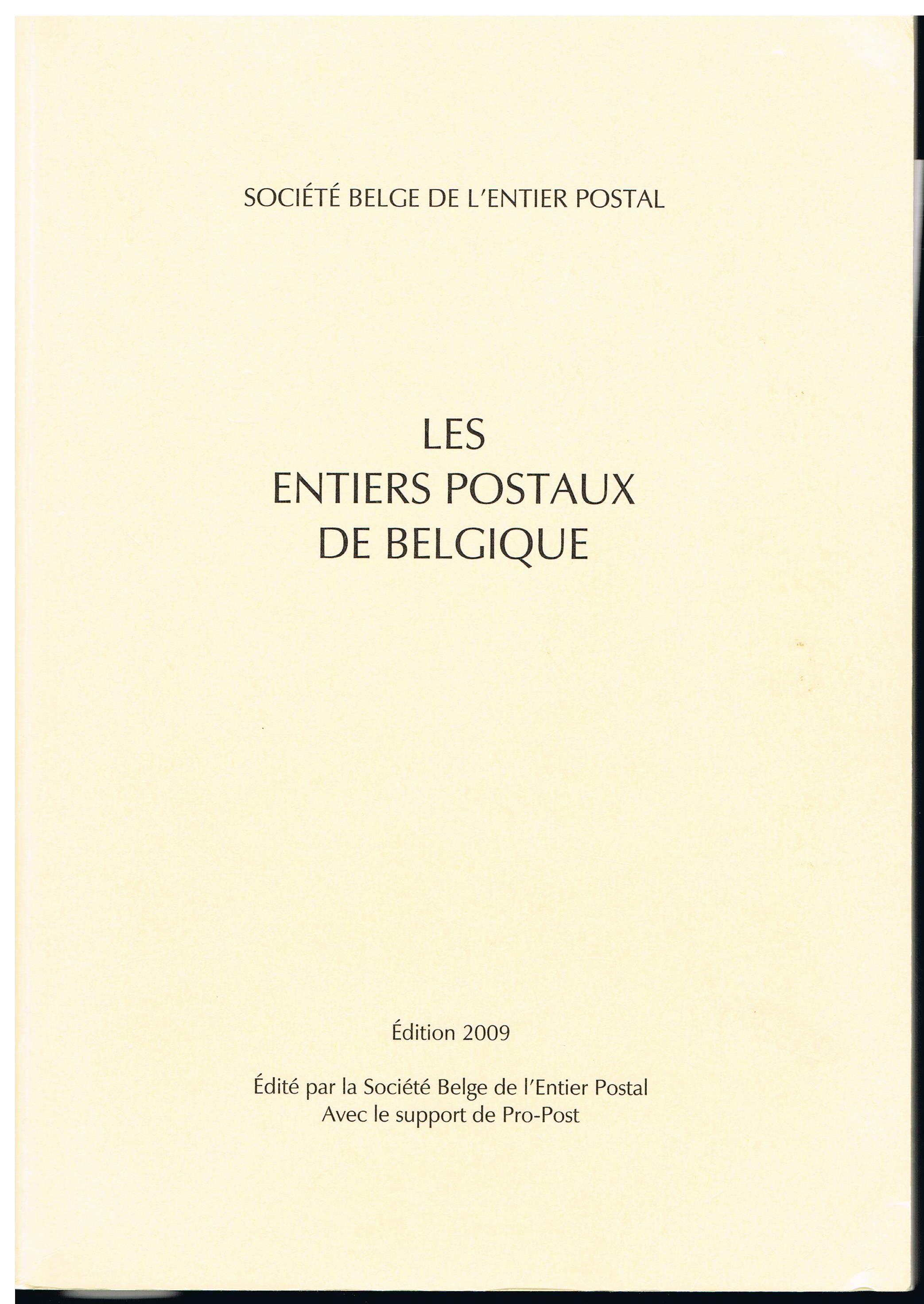 SOCIÉTÉ BELGE DE L'ENTIER POSTAL

LES
ENTIERS POSTAUX
DE BELGIQUE

Édition 2009

Édité par la Société Belge de l'Entier Postal
Avec le support de Pro-Post